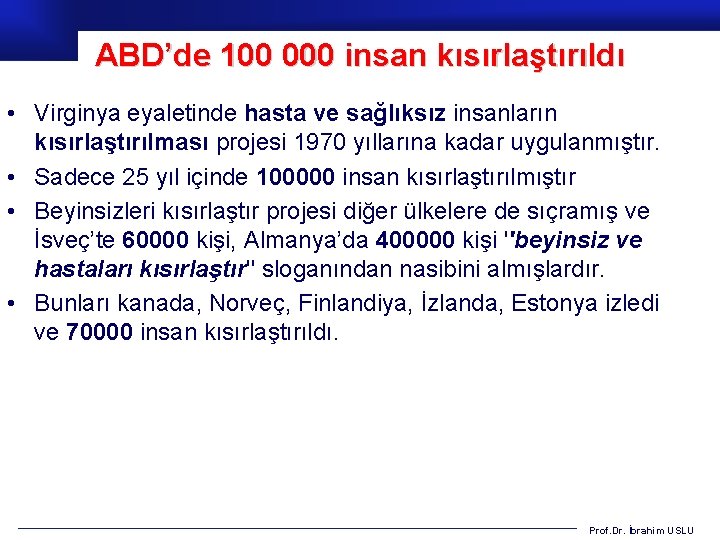 ABD’de 100 000 insan kısırlaştırıldı

• Virginya eyaletinde hasta ve sağlıksız insanların kısırlaştırılması projesi 1970 yıllarına kadar uygulanmıştır.
• Sadece 25 yıl içinde 100000 insan kısırlaştırılmıştır
• Beyinsizleri kısırlaştır projesi diğer ülkelere de sıçramış ve İsveç’te 60000 kişi, Almanya’da 400000 kişi "beyinsiz ve hastaları kısırlaştır" sloganından nasibini almışlardır.
• Bunları kanada, Norveç, Finlandiya, İzlanda, Estonya izledi ve 70000 insan kısırlaştırıldı.

Prof.Dr. İbrahim USLU